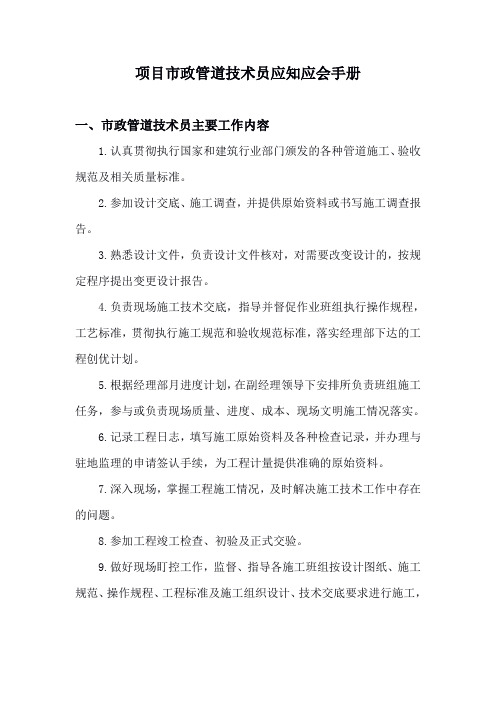 项目市政管道技术员应知应会手册

一、市政管道技术员主要工作内容

1.认真贯彻执行国家和建筑行业部门颁发的各种管道施工、验收规范及相关质量标准。

2.参加设计交底、施工调查，并提供原始资料或书写施工调查报告。

3.熟悉设计文件，负责设计文件核对，对需要改变设计的，按规定程序提出变更设计报告。

4.负责现场施工技术交底，指导并督促作业班组执行操作规程，工艺标准，贯彻执行施工规范和验收规范标准，落实经理部下达的工程创优计划。

5.根据经理部月进度计划，在副经理领导下安排所负责班组施工任务，参与或负责现场质量、进度、成本、现场文明施工情况落实。

6.记录工程日志，填写施工原始资料及各种检查记录，并办理与驻地监理的申请签认手续，为工程计量提供准确的原始资料。

7.深入现场，掌握工程施工情况，及时解决施工技术工作中存在的问题。

8.参加工程竣工检查、初验及正式交验。

9.做好现场盯控工作，监督、指导各施工班组按设计图纸、施工规范、操作规程、工程标准及施工组织设计、技术交底要求进行施工，